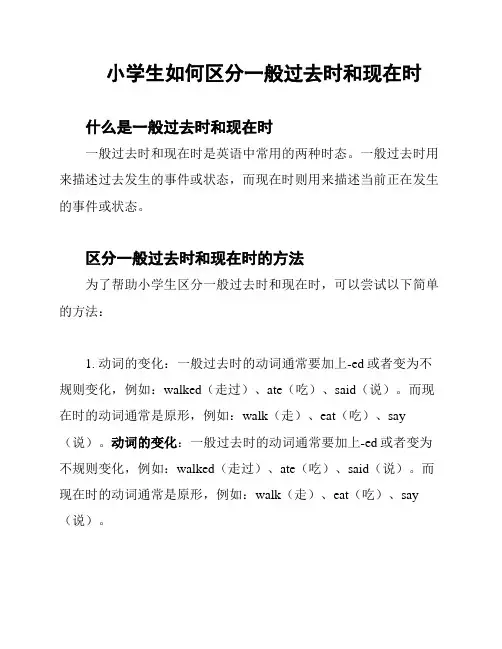 小学生如何区分一般过去时和现在时

什么是一般过去时和现在时

一般过去时和现在时是英语中常用的两种时态。一般过去时用来描述过去发生的事件或状态，而现在时则用来描述当前正在发生的事件或状态。

区分一般过去时和现在时的方法

为了帮助小学生区分一般过去时和现在时，可以尝试以下简单的方法：

1. 动词的变化：一般过去时的动词通常要加上-ed 或者变为不规则变化，例如：walked（走过）、ate（吃）、said（说）。而现在时的动词通常是原形，例如：walk（走）、eat（吃）、say（说）。动词的变化：一般过去时的动词通常要加上-ed 或者变为不规则变化，例如：walked（走过）、ate（吃）、said（说）。而现在时的动词通常是原形，例如：walk（走）、eat（吃）、say（说）。